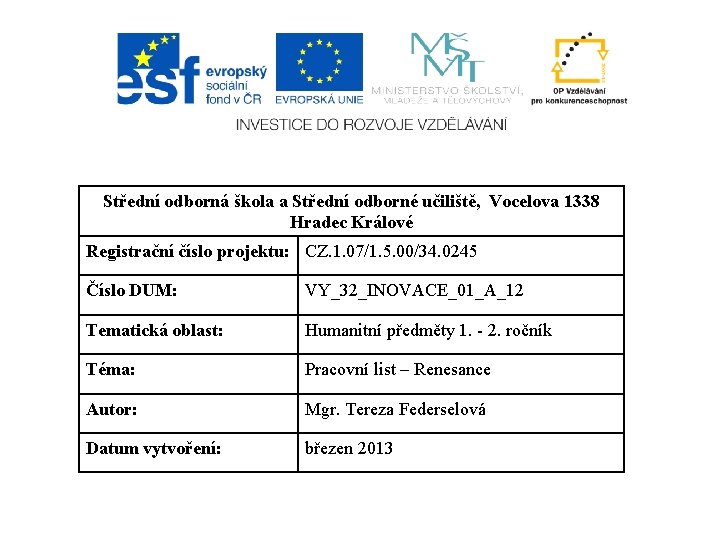 esf evropský sociální fond v ČR

EVROPSKÁ UNIE

MŠMT
MINISTERSTVO ŠKOLSTVÍ, MLÁDEŽE A TĚLOVÝCHOVY

OP Vzdělávání pro konkurenceschopnost

INVESTICE DO ROZVOJE VZDĚLÁVÁNÍ

| Střední odborná škola a Střední odborné učiliště, Vocelova 1338 Hradec Králové | |
|---|---|
| Registrační číslo projektu: | CZ.1.07/1.5.00/34.0245 |
| Číslo DUM: | VY_32_INOVACE_01_A_12 |
| Tematická oblast: | Humanitní předměty 1. - 2. ročník |
| Téma: | Pracovní list – Renesance |
| Autor: | Mgr. Tereza Federselová |
| Datum vytvoření: | březen 2013 |